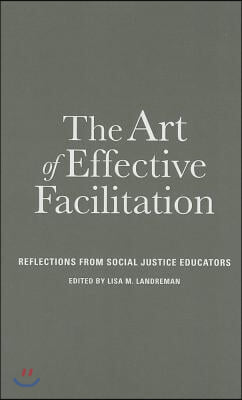 The Art of Effective Facilitation

REFLECTIONS FROM SOCIAL JUSTICE EDUCATORS

EDITED BY LISA M. LANDREMAN